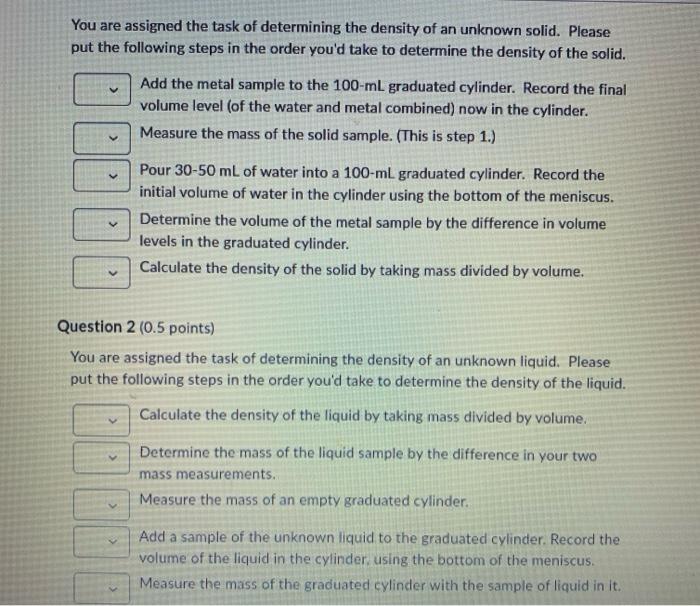 You are assigned the task of determining the density of an unknown solid. Please put the following steps in the order you'd take to determine the density of the solid.

Add the metal sample to the 100-mL graduated cylinder. Record the final volume level (of the water and metal combined) now in the cylinder.

Measure the mass of the solid sample. (This is step 1.)

Pour 30-50 mL of water into a 100-mL graduated cylinder. Record the initial volume of water in the cylinder using the bottom of the meniscus.

Determine the volume of the metal sample by the difference in volume levels in the graduated cylinder.

Calculate the density of the solid by taking mass divided by volume.

Question 2 (0.5 points)

You are assigned the task of determining the density of an unknown liquid. Please put the following steps in the order you'd take to determine the density of the liquid.

Calculate the density of the liquid by taking mass divided by volume.

Determine the mass of the liquid sample by the difference in your two mass measurements.

Measure the mass of an empty graduated cylinder.

Add a sample of the unknown liquid to the graduated cylinder. Record the volume of the liquid in the cylinder, using the bottom of the meniscus.

Measure the mass of the graduated cylinder with the sample of liquid in it.